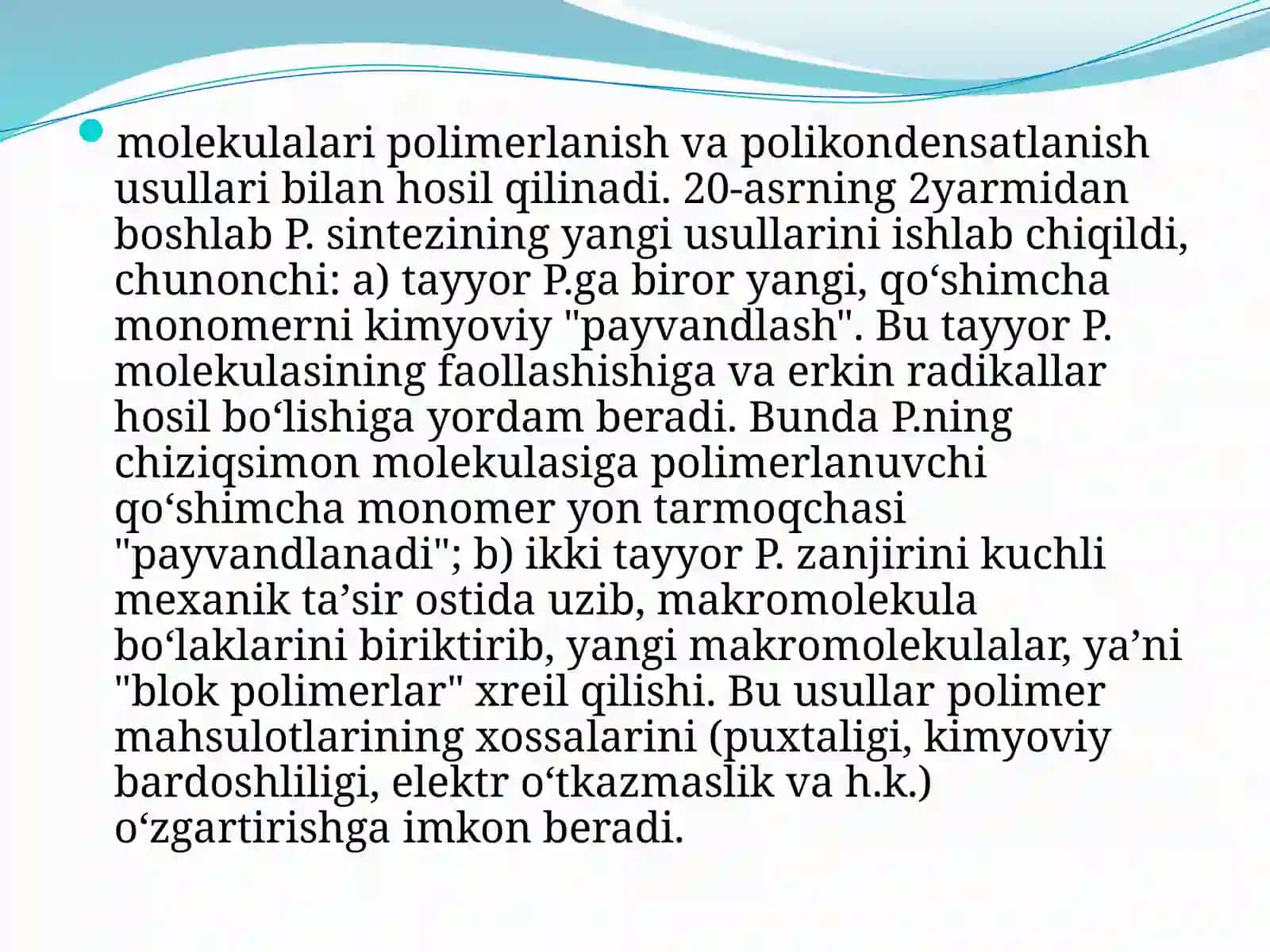 molekulalari polimerlanish va polikondensatlanish usullari bilan hosil qilinadi. 20-asrning 2yarmidan boshlab P. sintezining yangi usullarini ishlab chiqildi, chunonchi: a) tayyor P.ga biror yangi, qo‘shimcha monomerni kimyoviy "payvandlash". Bu tayyor P. molekulasining faollashishiga va erkin radikallar hosil bo‘lishiga yordam beradi. Bunda P.ning chiziqsimon molekulasiga polimerlanuvchi qo‘shimcha monomer yon tarmoqchasi "payvandlanadi"; b) ikki tayyor P. zanjirini kuchli mexanik ta’sir ostida uzib, makromolekula bo‘laklarini biriktirib, yangi makromolekulalar, ya’ni "blok polimerlar" xreil qilishi. Bu usullar polimer mahsulotlarining xossalarini (puxtaligi, kimyoviy bardoshliligi, elektr o‘tkazmaslik va h.k.) o‘zgartirishga imkon beradi.